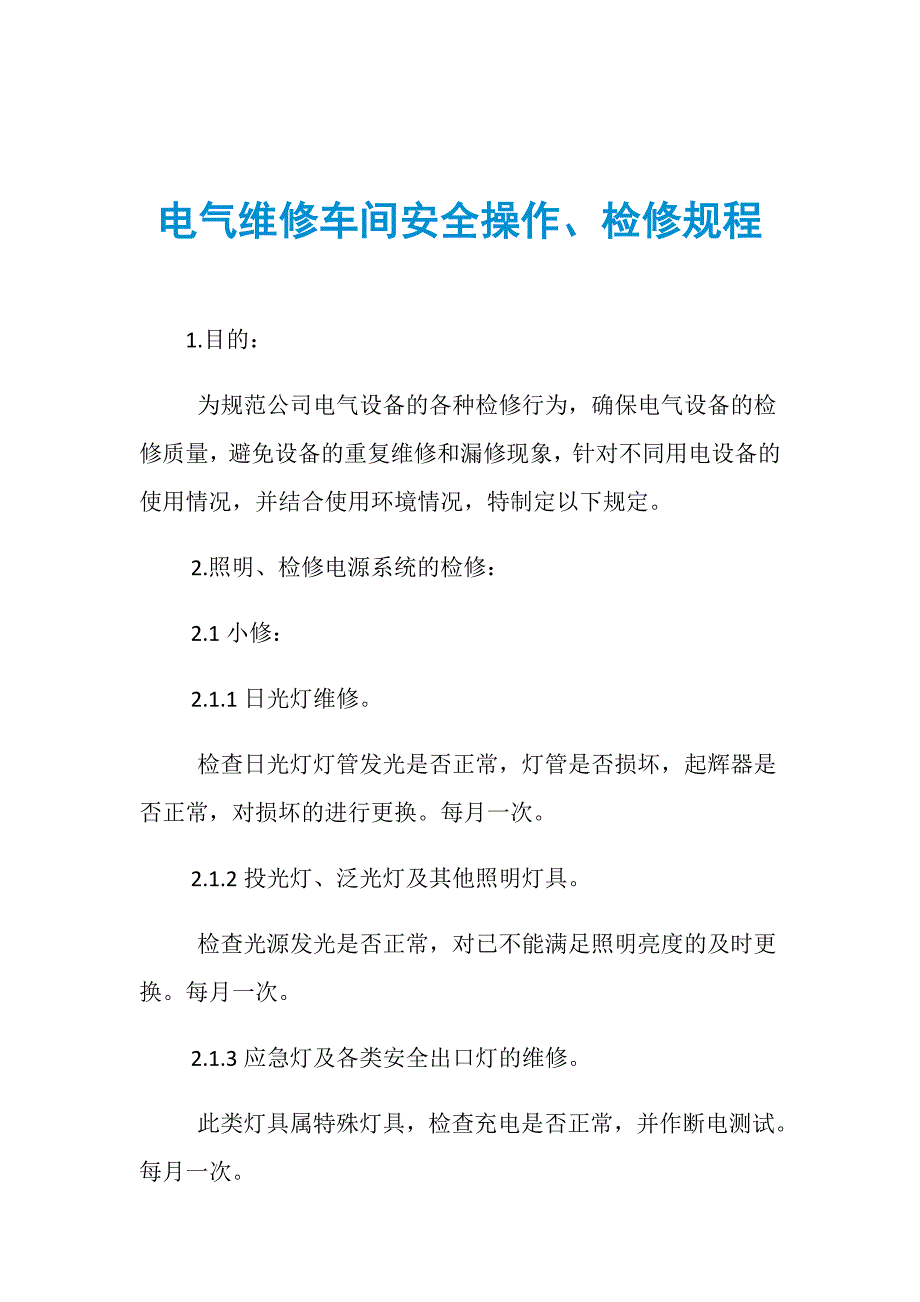 电气维修车间安全操作、检修规程

1.目的：

为规范公司电气设备的各种检修行为，确保电气设备的检修质量，避免设备的重复维修和漏修现象，针对不同用电设备的使用情况，并结合使用环境情况，特制定以下规定。

2.照明、检修电源系统的检修：

2.1 小修：

2.1.1 日光灯维修。

检查日光灯灯管发光是否正常，灯管是否损坏，起辉器是否正常，对损坏的进行更换。每月一次。

2.1.2 投光灯、泛光灯及其他照明灯具。

检查光源发光是否正常，对已不能满足照明亮度的及时更换。每月一次。

2.1.3 应急灯及各类安全出口灯的维修。

此类灯具属特殊灯具，检查充电是否正常，并作断电测试。每月一次。